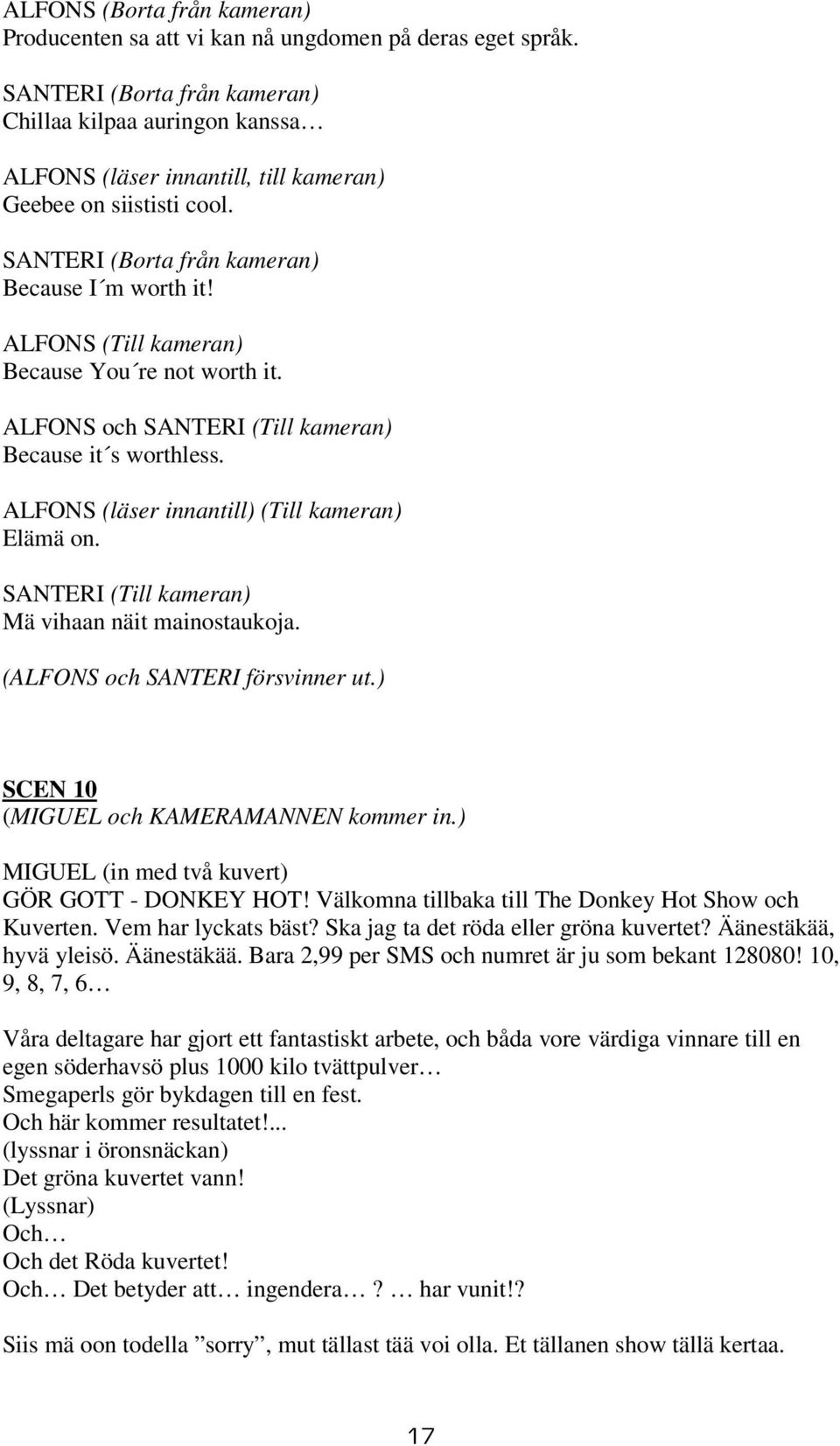 ALFONS (Borta från kameran)
Producenten sa att vi kan nå ungdomen på deras eget språk.

SANTERI (Borta från kameran)
Chillaa kilpaa auringon kanssa…

ALFONS (läser innantill, till kameran)
Geebee on siististi cool.

SANTERI (Borta från kameran)
Because I´m worth it!

ALFONS (Till kameran)
Because You´re not worth it.

ALFONS och SANTERI (Till kameran)
Because it´s worthless.

ALFONS (läser innantill) (Till kameran)
Elämä on.

SANTERI (Till kameran)
Mä vihaan näit mainostaukoja.

(ALFONS och SANTERI försvinner ut.)

SCEN 10
(MIGUEL och KAMERAMANNEN kommer in.)

MIGUEL (in med två kuvert)
GÖR GOTT - DONKEY HOT! Välkomna tillbaka till The Donkey Hot Show och Kuverten. Vem har lyckats bäst? Ska jag ta det röda eller gröna kuvertet? Äänestäkää, hyvä yleisö. Äänestäkää. Bara 2,99 per SMS och numret är ju som bekant 128080! 10, 9, 8, 7, 6…

Våra deltagare har gjort ett fantastiskt arbete, och båda vore värdiga vinnare till en egen söderhavsö plus 1000 kilo tvättpulver…
Smegaperls gör bykdagen till en fest.
Och här kommer resultatet!...
(lyssnar i öronsnäckan)
Det gröna kuvertet vann!
(Lyssnar)
Och…
Och det Röda kuvertet!
Och… Det betyder att… ingendera…? … har vunit!?

Siis mä oon todella ”sorry”, mut tällast tää voi olla. Et tällanen show tällä kertaa.

17